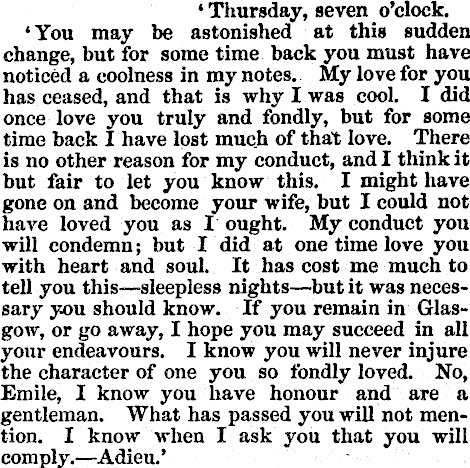 'Thursday, seven o'clock.

'You may be astonished at this sudden change, but for some time back you must have noticed a coolness in my notes. My love for you has ceased, and that is why I was cool. I did once love you truly and fondly, but for some time back I have lost much of that love. There is no other reason for my conduct, and I think it but fair to let you know this. I might have gone on and become your wife, but I could not have loved you as I ought. My conduct you will condemn; but I did at one time love you with heart and soul. It has cost me much to tell you this—sleepless nights—but it was necessary you should know. If you remain in Glasgow, or go away, I hope you may succeed in all your endeavours. I know you will never injure the character of one you so fondly loved. No, Emile, I know you have honour and are a gentleman. What has passed you will not mention. I know when I ask you that you will comply.—Adieu.'